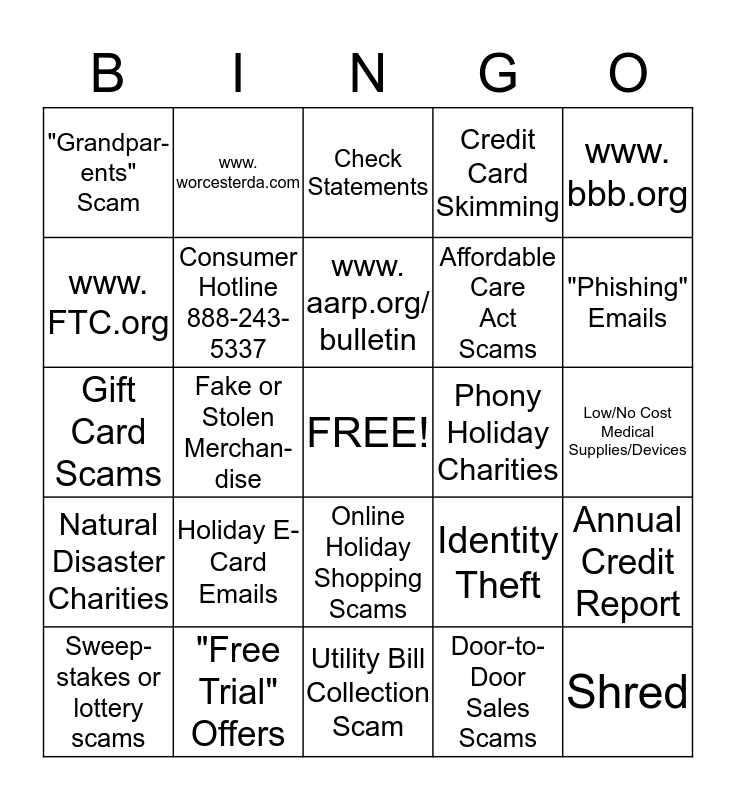 | B | I | N | G | O |
|---|---|---|---|---|
| "Grandparents" Scam | www. worcesterda.com | Check Statements | Credit Card Skimming | www. bbb.org |
| www. FTC.org | Consumer Hotline 888-243-5337 | www. aarp.org/ bulletin | Affordable Care Act Scams | "Phishing" Emails |
| Gift Card Scams | Fake or Stolen Merchandise | FREE! | Phony Holiday Charities | Low/No Cost Medical Supplies/Devices |
| Natural Disaster Charities | Holiday E-Card Emails | Online Holiday Shopping Scams | Identity Theft | Annual Credit Report |
| Sweepstakes or lottery scams | "Free Trial" Offers | Utility Bill Collection Scam | Door-to-Door Sales Scams | Shred |